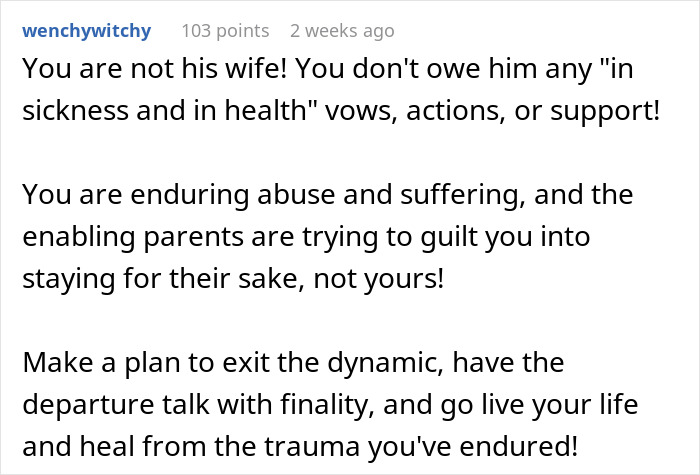 wenchywitchy 103 points 2 weeks ago

You are not his wife! You don't owe him any "in sickness and in health" vows, actions, or support!

You are enduring abuse and suffering, and the enabling parents are trying to guilt you into staying for their sake, not yours!

Make a plan to exit the dynamic, have the departure talk with finality, and go live your life and heal from the trauma you've endured!